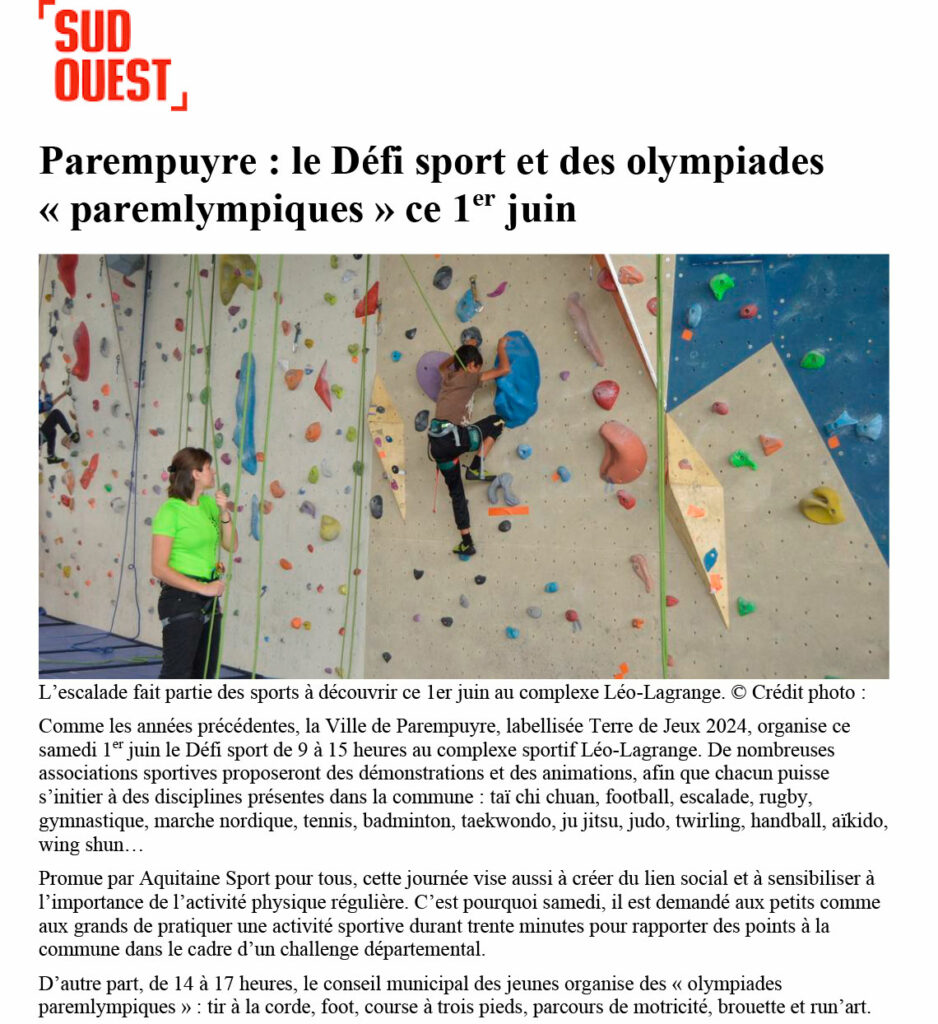 SUD OUEST

Parempuyre : le Défi sport et des olympiades « paremlympiques » ce 1$^{er}$ juin

L'escalade fait partie des sports à découvrir ce 1er juin au complexe Léo-Lagrange. © Crédit photo :

Comme les années précédentes, la Ville de Parempuyre, labellisée Terre de Jeux 2024, organise ce samedi 1$^{er}$ juin le Défi sport de 9 à 15 heures au complexe sportif Léo-Lagrange. De nombreuses associations sportives proposeront des démonstrations et des animations, afin que chacun puisse s'initier à des disciplines présentes dans la commune : taï chi chuan, football, escalade, rugby, gymnastique, marche nordique, tennis, badminton, taekwondo, ju jitsu, judo, twirling, handball, aïkido, wing shun…

Promue par Aquitaine Sport pour tous, cette journée vise aussi à créer du lien social et à sensibiliser à l'importance de l'activité physique régulière. C'est pourquoi samedi, il est demandé aux petits comme aux grands de pratiquer une activité sportive durant trente minutes pour rapporter des points à la commune dans le cadre d'un challenge départemental.

D'autre part, de 14 à 17 heures, le conseil municipal des jeunes organise des « olympiades paremlympiques » : tir à la corde, foot, course à trois pieds, parcours de motricité, brouette et run'art.